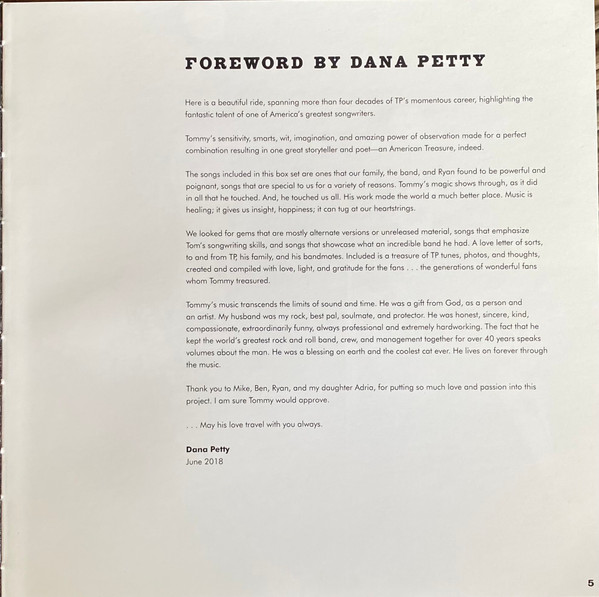 FOREWORD BY DANA PETTY

Here is a beautiful ride, spanning more than four decades of TP's momentous career, highlighting the fantastic talent of one of America's greatest songwriters.

Tommy's sensitivity, smarts, wit, imagination, and amazing power of observation made for a perfect combination resulting in one great storyteller and poet—an American Treasure, indeed.

The songs included in this box set are ones that our family, the band, and Ryan found to be powerful and poignant, songs that are special to us for a variety of reasons. Tommy's magic shows through, as it did in all that he touched. And, he touched us all. His work made the world a much better place. Music is healing; it gives us insight, happiness; it can tug at our heartstrings.

We looked for gems that are mostly alternate versions or unreleased material, songs that emphasize Tom's songwriting skills, and songs that showcase what an incredible band he had. A love letter of sorts, to and from TP, his family, and his bandmates. Included is a treasure of TP tunes, photos, and thoughts, created and compiled with love, light, and gratitude for the fans . . . the generations of wonderful fans whom Tommy treasured.

Tommy's music transcends the limits of sound and time. He was a gift from God, as a person and an artist. My husband was my rock, best pal, soulmate, and protector. He was honest, sincere, kind, compassionate, extraordinarily funny, always professional and extremely hardworking. The fact that he kept the world's greatest rock and roll band, crew, and management together for over 40 years speaks volumes about the man. He was a blessing on earth and the coolest cat ever. He lives on forever through the music.

Thank you to Mike, Ben, Ryan, and my daughter Adria, for putting so much love and passion into this project. I am sure Tommy would approve.

. . . May his love travel with you always.

Dana Petty
June 2018

5